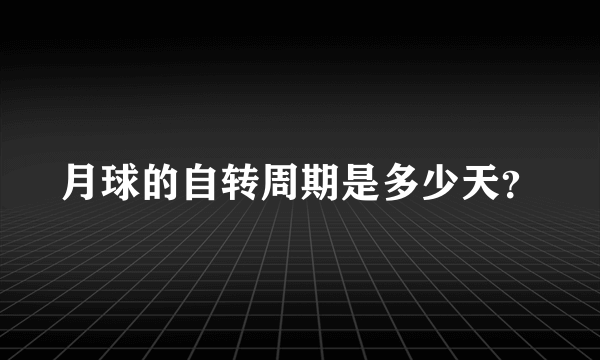 月球的自转周期是多少天?